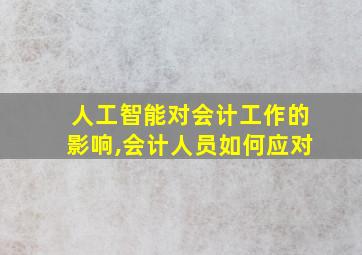 人工智能对会计工作的影响,会计人员如何应对